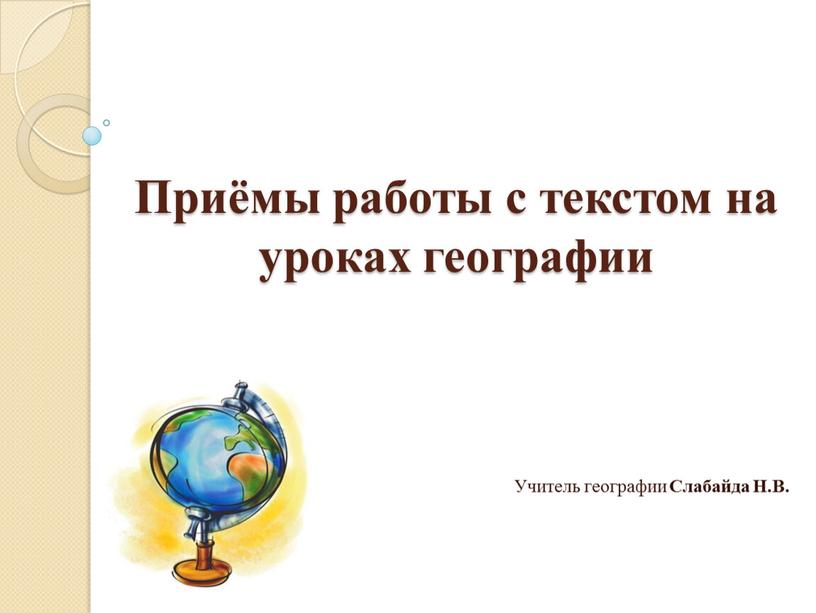 Приёмы работы с текстом на уроках географии

Учитель географии Слабайда Н.В.